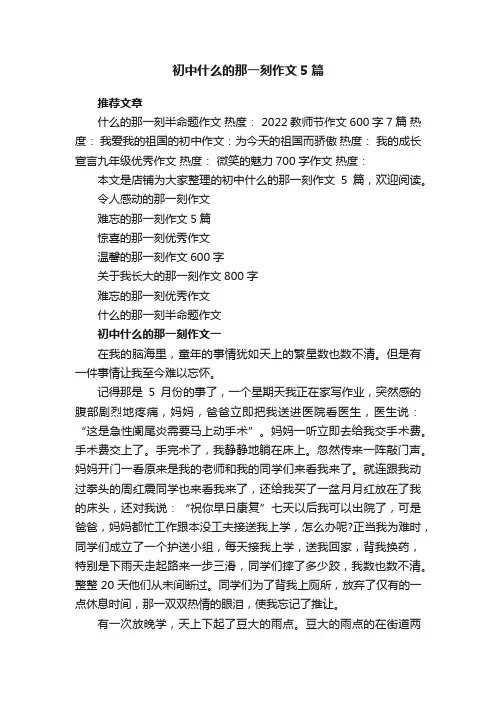 初中什么的那一刻作文5篇

推荐文章

什么的那一刻半命题作文 热度： 2022教师节作文600字7篇 热度： 我爱我的祖国的初中作文：为今天的祖国而骄傲 热度： 我的成长宣言九年级优秀作文 热度： 微笑的魅力700字作文 热度：

本文是店铺为大家整理的初中什么的那一刻作文 5 篇，欢迎阅读。

令人感动的那一刻作文

难忘的那一刻作文5篇

惊喜的那一刻优秀作文

温馨的那一刻作文600字

关于我长大的那一刻作文800字

难忘的那一刻优秀作文

什么的那一刻半命题作文

初中什么的那一刻作文一

在我的脑海里，童年的事情犹如天上的繁星数也数不清。但是有一件事情让我至今难以忘怀。

记得那是 5 月份的事了，一个星期天我正在家写作业，突然感的腹部剧烈地疼痛，妈妈，爸爸立即把我送进医院看医生，医生说：“这是急性阑尾炎需要马上动手术”。妈妈一听立即去给我交手术费。手术费交上了。手完术了，我静静地躺在床上。忽然传来一阵敲门声。妈妈开门一看原来是我的老师和我的同学们来看我来了。就连跟我动过拳头的周红震同学也来看我来了，还给我买了一盆月月红放在了我的床头，还对我说：“祝你早日康复”七天以后我可以出院了，可是爸爸，妈妈都忙工作跟本没工夫接送我上学，怎么办呢?正当我为难时，同学们成立了一个护送小组，每天接我上学，送我回家，背我换药，特别是下雨天走起路来一步三滑，同学们摔了多少跤，我数也数不清。整整 20 天他们从未间断过。同学们为了背我上厕所，放弃了仅有的一点休息时间，那一双双热情的眼泪，使我忘记了推让。

有一次放晚学，天上下起了豆大的雨点。豆大的雨点的在街道两